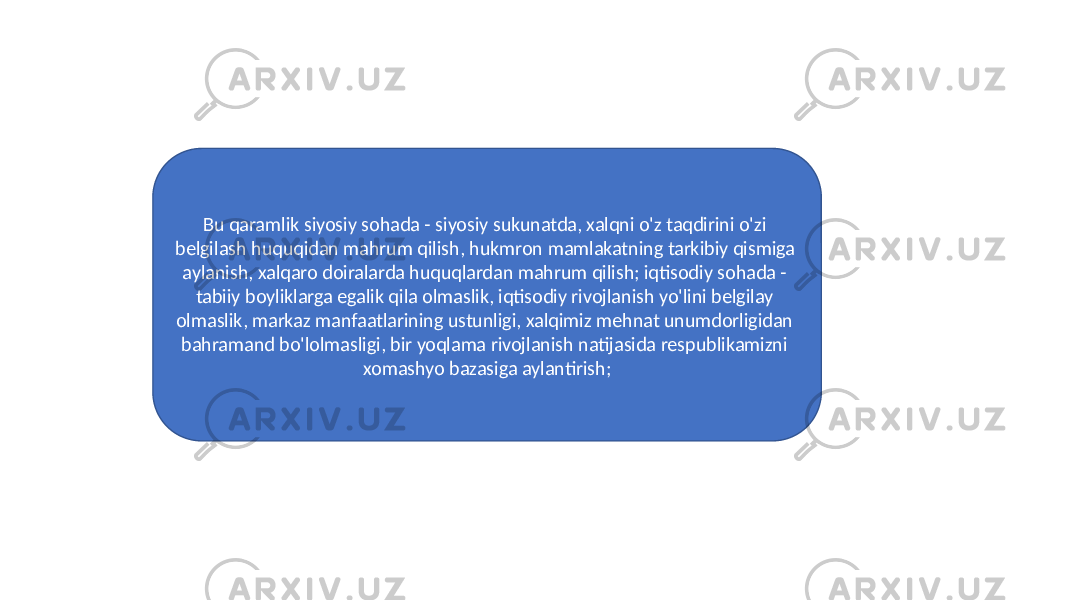 ARXIV.UZ ARXIV.UZ

Bu qaramlik siyosiy sohada - siyosiy sukunatda, xalqni o'z taqdirini o'zi belgilash huquqidan mahrum qilish, hukmron mamlakatning tarkibiy qismiga aylanish, xalqaro doiralarda huquqlardan mahrum qilish; iqtisodiy sohada - tabiiy boyliklarga egalik qila olmaslik, iqtisodiy rivojlanish yo'lini belgilay olmaslik, markaz manfaatlarining ustunligi, xalqimiz mehnat unumdorligidan bahramand bo'lolmasligi, bir yoqlama rivojlanish natijasida respublikamizni xomashyo bazasiga aylantirish;

ARXIV.UZ ARXIV.UZ ARXIV.UZ ARXIV.UZ ARXIV.UZ ARXIV.UZ